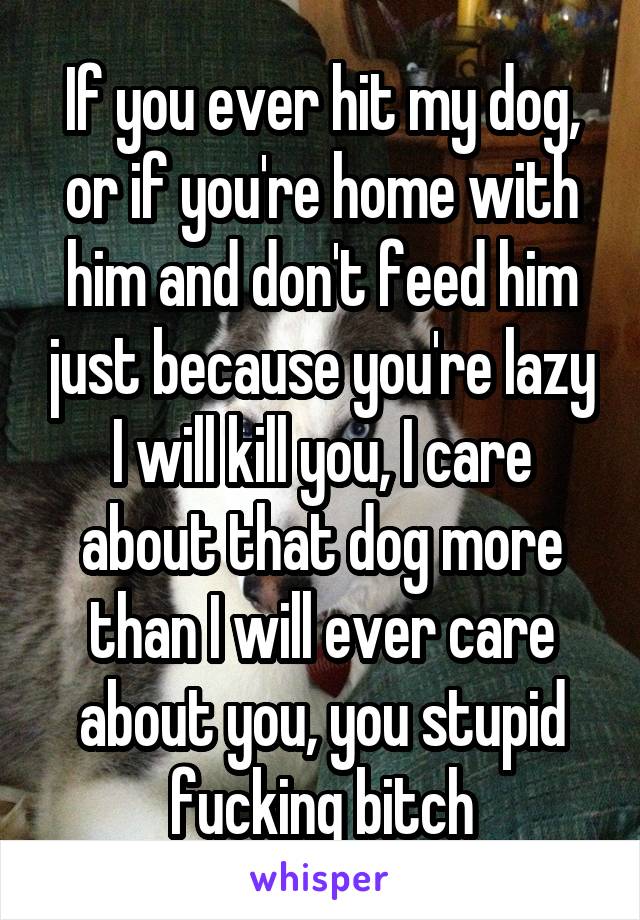 If you ever hit my dog, or if you're home with him and don't feed him just because you're lazy I will kill you, I care about that dog more than I will ever care about you, you stupid fucking bitch

whisper